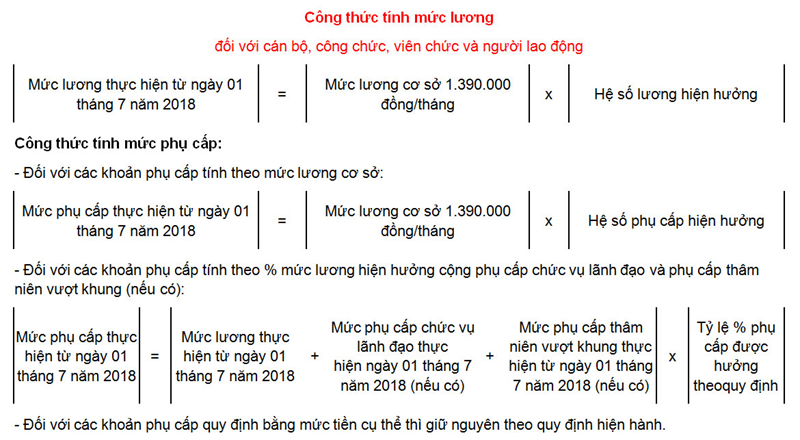 Công thức tính mức lương

đối với cán bộ, công chức, viên chức và người lao động

| Mức lương thực hiện từ ngày 01 tháng 7 năm 2018 | = | Mức lương cơ sở 1.390.000 đồng/tháng | x | Hệ số lương hiện hưởng |
|---|---|---|---|---|

Công thức tính mức phụ cấp:

- Đối với các khoản phụ cấp tính theo mức lương cơ sở:

| Mức phụ cấp thực hiện từ ngày 01 tháng 7 năm 2018 | = | Mức lương cơ sở 1.390.000 đồng/tháng | x | Hệ số phụ cấp hiện hưởng |
|---|---|---|---|---|

- Đối với các khoản phụ cấp tính theo % mức lương hiện hưởng cộng phụ cấp chức vụ lãnh đạo và phụ cấp thâm niên vượt khung (nếu có):

| Mức phụ cấp thực hiện từ ngày 01 tháng 7 năm 2018 | = | Mức lương thực hiện từ ngày 01 tháng 7 năm 2018 | + | Mức phụ cấp chức vụ lãnh đạo thực hiện ngày 01 tháng 7 năm 2018 (nếu có) | + | Mức phụ cấp thâm niên vượt khung thực hiện từ ngày 01 tháng 7 năm 2018 (nếu có) | x | Tỷ lệ % phụ cấp được hưởng theoquy định |
|---|---|---|---|---|---|---|---|---|

- Đối với các khoản phụ cấp quy định bằng mức tiền cụ thể thì giữ nguyên theo quy định hiện hành.